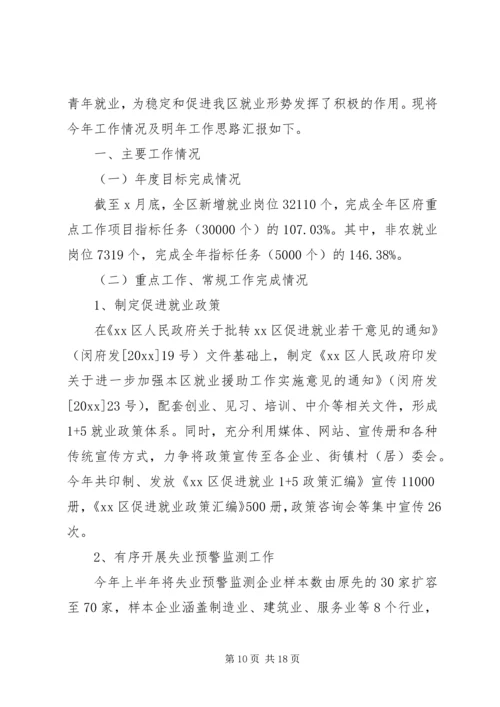 青年就业，为稳定和促进我区就业形势发挥了积极的作用。现将今年工作情况及明年工作思路汇报如下。

一、主要工作情况

（一）年度目标完成情况

截至 x 月底，全区新增就业岗位 32110 个，完成全年区府重点工作项目指标任务（30000 个）的 107.03%。其中，非农就业岗位 7319 个，完成全年指标任务（5000 个）的 146.38%。

（二）重点工作、常规工作完成情况

1、制定促进就业政策

在《xx 区人民政府关于批转 xx 区促进就业若干意见的通知》（闵府发[20xx]19 号）文件基础上，制定《xx 区人民政府印发关于进一步加强本区就业援助工作实施意见的通知》（闵府发[20xx]23 号），配套创业、见习、培训、中介等相关文件，形成 1+5 就业政策体系。同时，充分利用媒体、网站、宣传册和各种传统宣传方式，力争将政策宣传至各企业、街镇村（居）委会。今年共印制、发放《xx 区促进就业 1+5 政策汇编》宣传 11000 册，《xx 区促进就业政策汇编》500 册，政策咨询会等集中宣传 26 次。

2、有序开展失业预警监测工作

今年上半年将失业预警监测企业样本数由原先的 30 家扩容至 70 家，样本企业涵盖制造业、建筑业、服务业等 8 个行业，

第 10 页 共 18 页